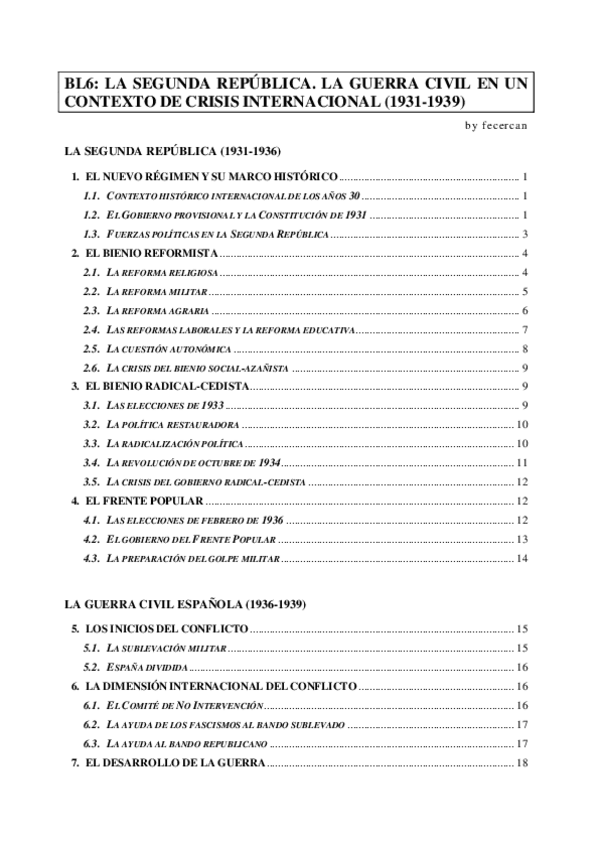 BL6: LA SEGUNDA REPÚBLICA. LA GUERRA CIVIL EN UN CONTEXTO DE CRISIS INTERNACIONAL (1931-1939)

by fecercan

LA SEGUNDA REPÚBLICA (1931-1936)

1. EL NUEVO RÉGIMEN Y SU MARCO HISTÓRICO ........ 1
1.1. CONTEXTO HISTÓRICO INTERNACIONAL DE LOS AÑOS 30 ........ 1
1.2. EL GOBIERNO PROVISIONAL Y LA CONSTITUCIÓN DE 1931 ........ 1
1.3. FUERZAS POLÍTICAS EN LA SEGUNDA REPÚBLICA ........ 3
2. EL BIENIO REFORMISTA ........ 4
2.1. LA REFORMA RELIGIOSA ........ 4
2.2. LA REFORMA MILITAR ........ 5
2.3. LA REFORMA AGRARIA ........ 6
2.4. LAS REFORMAS LABORALES Y LA REFORMA EDUCATIVA ........ 7
2.5. LA CUESTIÓN AUTONÓMICA ........ 8
2.6. LA CRISIS DEL BIENIO SOCIAL-AZAÑISTA ........ 9
3. EL BIENIO RADICAL-CEDISTA ........ 9
3.1. LAS ELECCIONES DE 1933 ........ 9
3.2. LA POLÍTICA RESTAURADORA ........ 10
3.3. LA RADICALIZACIÓN POLÍTICA ........ 10
3.4. LA REVOLUCIÓN DE OCTUBRE DE 1934 ........ 11
3.5. LA CRISIS DEL GOBIERNO RADICAL-CEDISTA ........ 12
4. EL FRENTE POPULAR ........ 12
4.1. LAS ELECCIONES DE FEBRERO DE 1936 ........ 12
4.2. EL GOBIERNO DEL FRENTE POPULAR ........ 13
4.3. LA PREPARACIÓN DEL GOLPE MILITAR ........ 14

LA GUERRA CIVIL ESPAÑOLA (1936-1939)

5. LOS INICIOS DEL CONFLICTO ........ 15
5.1. LA SUBLEVACIÓN MILITAR ........ 15
5.2. ESPAÑA DIVIDIDA ........ 16
6. LA DIMENSIÓN INTERNACIONAL DEL CONFLICTO ........ 16
6.1. EL COMITÉ DE NO INTERVENCIÓN ........ 16
6.2. LA AYUDA DE LOS FASCISMOS AL BANDO SUBLEVADO ........ 17
6.3. LA AYUDA AL BANDO REPUBLICANO ........ 17
7. EL DESARROLLO DE LA GUERRA ........ 18